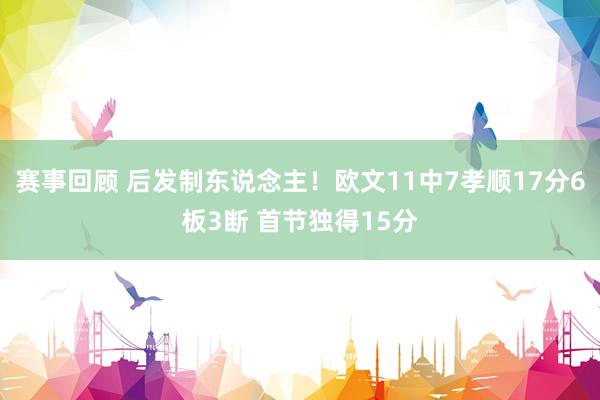 赛事回顾 后发制东说念主！欧文11中7孝顺17分6板3断 首节独得15分